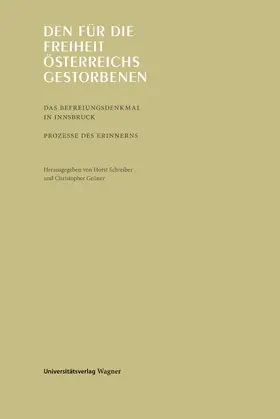 DEN FÜR DIE FREIHEIT ÖSTERREICHS GESTORBENEN

DAS BEFREIUNGSDENKMAL IN INNSBRUCK

PROZESSE DES ERINNERNS

Herausgegeben von Horst Schreiber und Christopher Grüner

Universitätsverlag Wagner